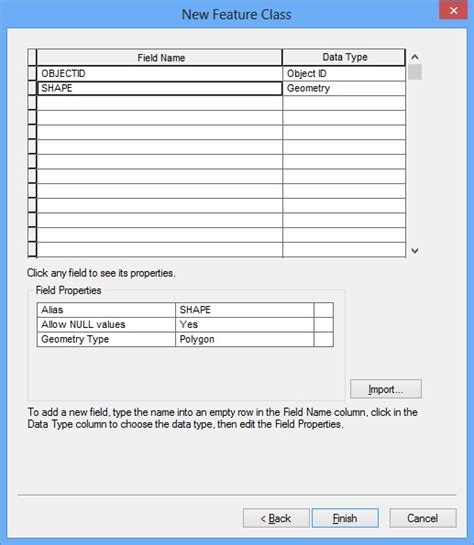 New Feature Class

| Field Name | Data Type |
|---|---|
| OBJECTID | Object ID |
| SHAPE | Geometry |

Click any field to see its properties.

Field Properties

| Alias | SHAPE |
|---|---|
| Allow NULL values | Yes |
| Geometry Type | Polygon |

Import...

To add a new field, type the name into an empty row in the Field Name column, click in the Data Type column to choose the data type, then edit the Field Properties.

< Back
Finish
Cancel